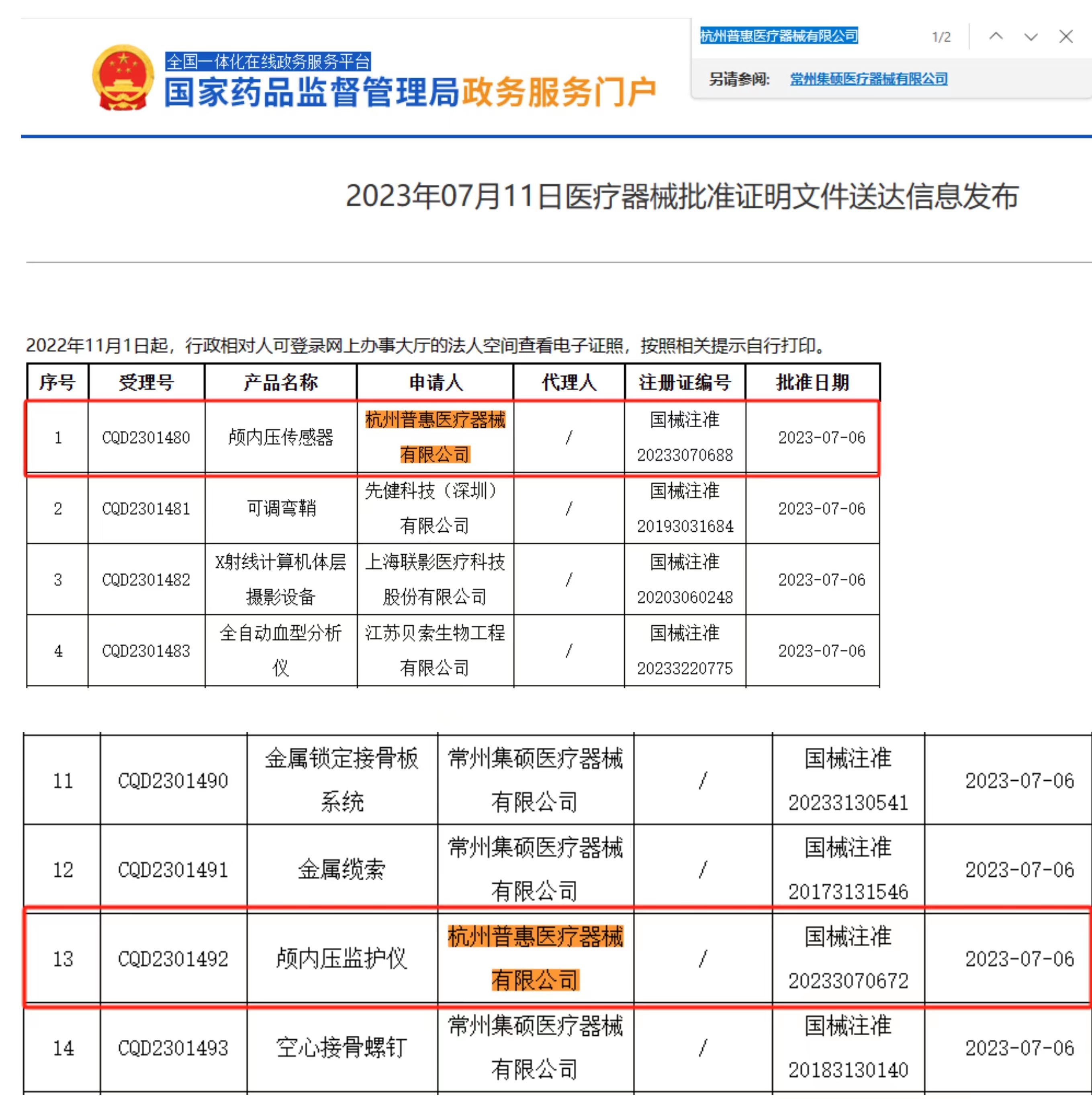 全国一体化在线政务服务平台
国家药品监督管理局政务服务门户

杭州普惠医疗器械有限公司 1/2
另请参阅: 常州集硕医疗器械有限公司

2023年07月11日医疗器械批准证明文件送达信息发布

2022年11月1日起，行政相对人可登录网上办事大厅的法人空间查看电子证照，按照相关提示自行打印。

| 序号 | 受理号 | 产品名称 | 申请人 | 代理人 | 注册证编号 | 批准日期 |
|---|---|---|---|---|---|---|
| 1 | CQD2301480 | 颅内压传感器 | 杭州普惠医疗器械有限公司 | / | 国械注准20233070688 | 2023-07-06 |
| 2 | CQD2301481 | 可调弯鞘 | 先健科技（深圳）有限公司 | / | 国械注准20193031684 | 2023-07-06 |
| 3 | CQD2301482 | X射线计算机体层摄影设备 | 上海联影医疗科技股份有限公司 | / | 国械注准20203060248 | 2023-07-06 |
| 4 | CQD2301483 | 全自动血型分析仪 | 江苏贝索生物工程有限公司 | / | 国械注准20233220775 | 2023-07-06 |

| 11 | CQD2301490 | 金属锁定接骨板系统 | 常州集硕医疗器械有限公司 | / | 国械注准20233130541 | 2023-07-06 |
|---|---|---|---|---|---|---|
| 12 | CQD2301491 | 金属缆索 | 常州集硕医疗器械有限公司 | / | 国械注准20173131546 | 2023-07-06 |
| 13 | CQD2301492 | 颅内压监护仪 | 杭州普惠医疗器械有限公司 | / | 国械注准20233070672 | 2023-07-06 |
| 14 | CQD2301493 | 空心接骨螺钉 | 常州集硕医疗器械有限公司 | / | 国械注准20183130140 | 2023-07-06 |